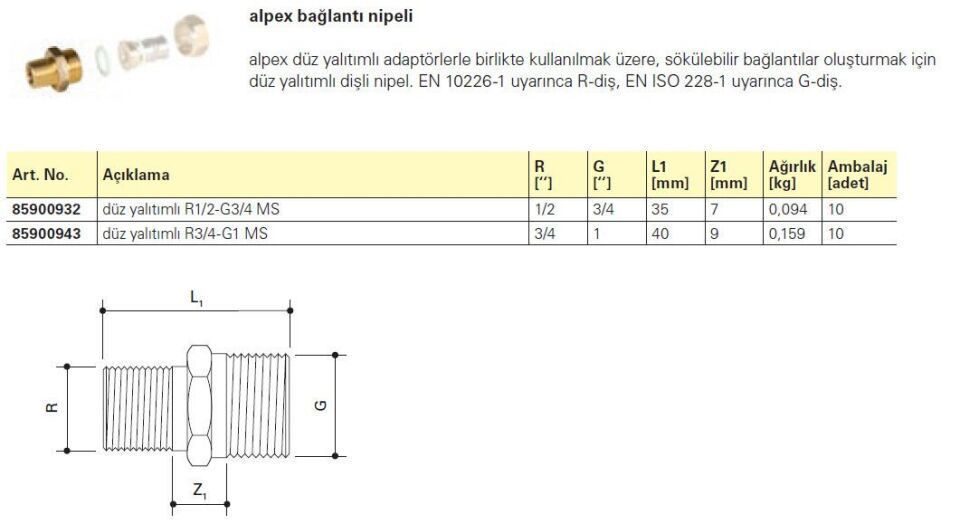 alpex bağlantı nipeli

alpex düz yalıtımlı adaptörlerle birlikte kullanılmak üzere, sökülebilir bağlantılar oluşturmak için düz yalıtımlı dişli nipel. EN 10226-1 uyarınca R-diş, EN ISO 228-1 uyarınca G-diş.

| Art. No. | Açıklama | R [″] | G [″] | L1 [mm] | Z1 [mm] | Ağırlık [kg] | Ambalaj [adet] |
|---|---|---|---|---|---|---|---|
| 85900932 | düz yalıtımlı R1/2-G3/4 MS | 1/2 | 3/4 | 35 | 7 | 0,094 | 10 |
| 85900943 | düz yalıtımlı R3/4-G1 MS | 3/4 | 1 | 40 | 9 | 0,159 | 10 |

$L_1$

R

G

$Z_1$